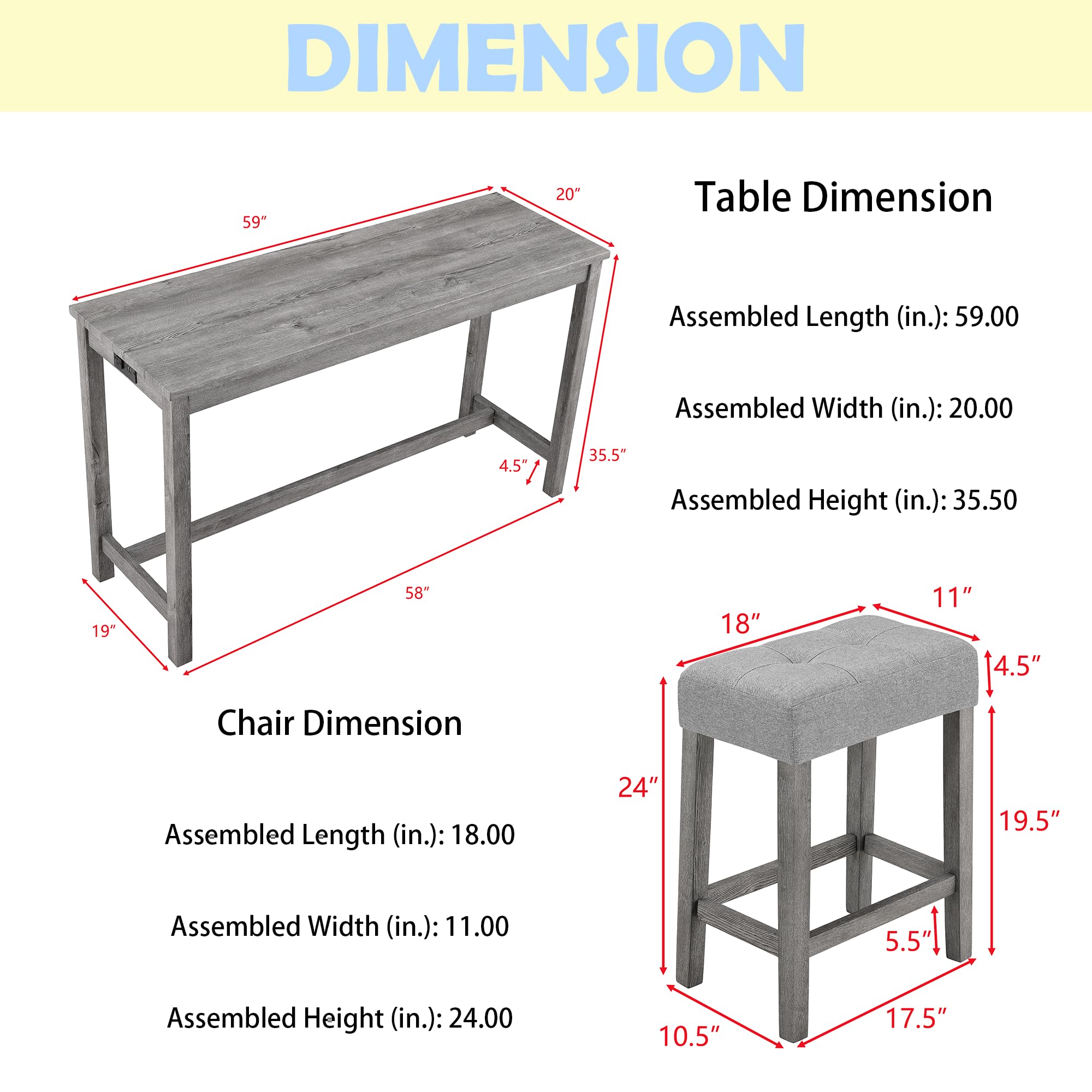 DIMENSION

59″

20″

35.5″

4.5″

58″

19″

Table Dimension

Assembled Length (in.): 59.00

Assembled Width (in.): 20.00

Assembled Height (in.): 35.50

Chair Dimension

Assembled Length (in.): 18.00

Assembled Width (in.): 11.00

Assembled Height (in.): 24.00

18″

11″

4.5″

24″

19.5″

5.5″

10.5″

17.5″